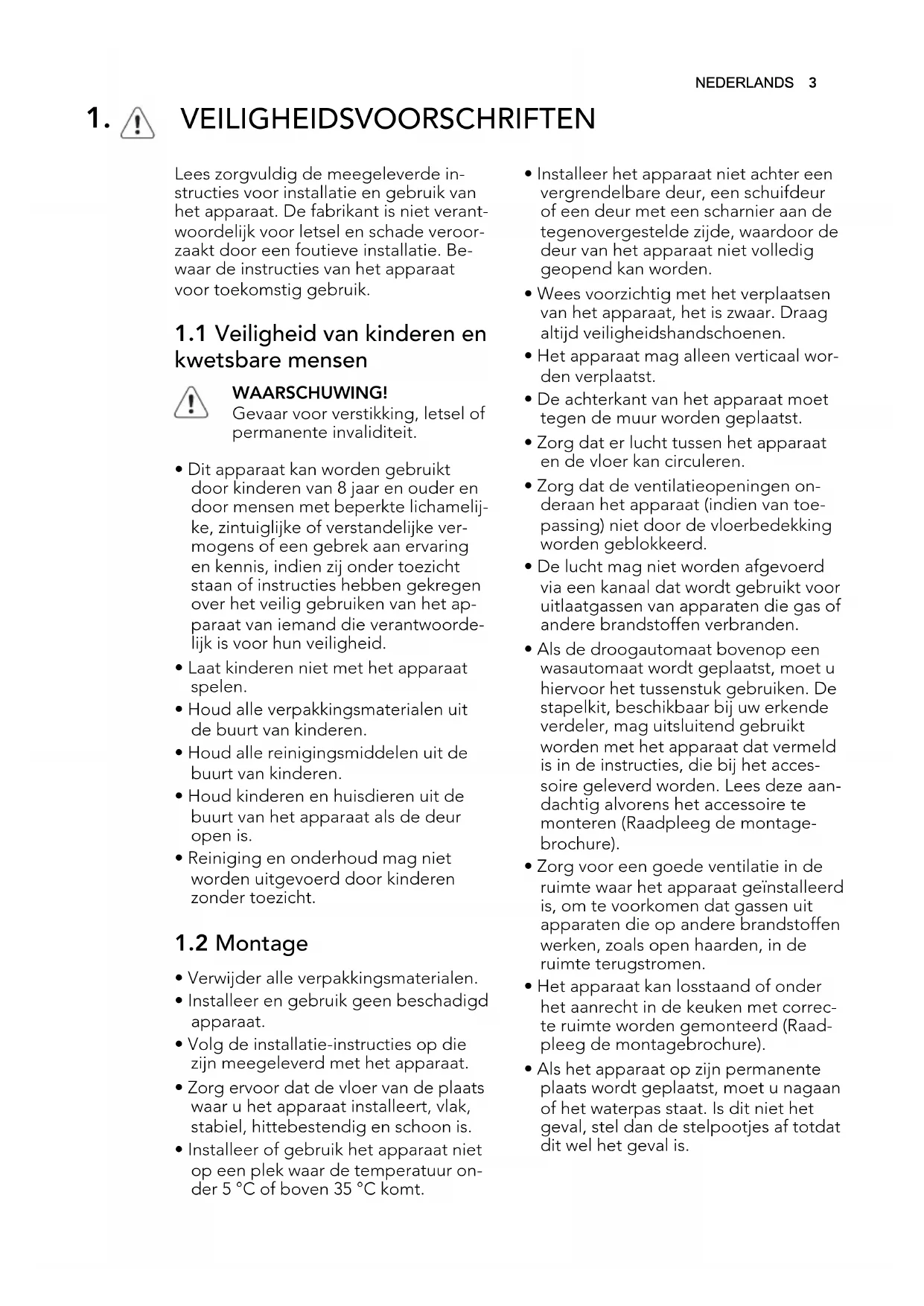 NEDERLANDS 3

1. VEILIGHEIDSVOORSCHRIFTEN

Lees zorgvuldig de meegeleverde instructies voor installatie en gebruik van het apparaat. De fabrikant is niet verantwoordelijk voor letsel en schade veroorzaakt door een foutieve installatie. Bewaar de instructies van het apparaat voor toekomstig gebruik.

1.1 Veiligheid van kinderen en kwetsbare mensen

WAARSCHUWING!
Gevaar voor verstikking, letsel of permanente invaliditeit.

• Dit apparaat kan worden gebruikt door kinderen van 8 jaar en ouder en door mensen met beperkte lichamelijke, zintuiglijke of verstandelijke vermogens of een gebrek aan ervaring en kennis, indien zij onder toezicht staan of instructies hebben gekregen over het veilig gebruiken van het apparaat van iemand die verantwoordelijk is voor hun veiligheid.
• Laat kinderen niet met het apparaat spelen.
• Houd alle verpakkingsmaterialen uit de buurt van kinderen.
• Houd alle reinigingsmiddelen uit de buurt van kinderen.
• Houd kinderen en huisdieren uit de buurt van het apparaat als de deur open is.
• Reiniging en onderhoud mag niet worden uitgevoerd door kinderen zonder toezicht.

1.2 Montage

• Verwijder alle verpakkingsmaterialen.
• Installeer en gebruik geen beschadigd apparaat.
• Volg de installatie-instructies op die zijn meegeleverd met het apparaat.
• Zorg ervoor dat de vloer van de plaats waar u het apparaat installeert, vlak, stabiel, hittebestendig en schoon is.
• Installeer of gebruik het apparaat niet op een plek waar de temperatuur onder 5 °C of boven 35 °C komt.
• Installeer het apparaat niet achter een vergrendelbare deur, een schuifdeur of een deur met een scharnier aan de tegenovergestelde zijde, waardoor de deur van het apparaat niet volledig geopend kan worden.
• Wees voorzichtig met het verplaatsen van het apparaat, het is zwaar. Draag altijd veiligheidshandschoenen.
• Het apparaat mag alleen verticaal worden verplaatst.
• De achterkant van het apparaat moet tegen de muur worden geplaatst.
• Zorg dat er lucht tussen het apparaat en de vloer kan circuleren.
• Zorg dat de ventilatieopeningen onderaan het apparaat (indien van toepassing) niet door de vloerbedekking worden geblokkeerd.
• De lucht mag niet worden afgevoerd via een kanaal dat wordt gebruikt voor uitlaatgassen van apparaten die gas of andere brandstoffen verbranden.
• Als de droogautomaat bovenop een wasautomaat wordt geplaatst, moet u hiervoor het tussenstuk gebruiken. De stapelkit, beschikbaar bij uw erkende verdeler, mag uitsluitend gebruikt worden met het apparaat dat vermeld is in de instructies, die bij het accessoire geleverd worden. Lees deze aandachtig alvorens het accessoire te monteren (Raadpleeg de montagebrochure).
• Zorg voor een goede ventilatie in de ruimte waar het apparaat geïnstalleerd is, om te voorkomen dat gassen uit apparaten die op andere brandstoffen werken, zoals open haarden, in de ruimte terugstromen.
• Het apparaat kan losstaand of onder het aanrecht in de keuken met correcte ruimte worden gemonteerd (Raadpleeg de montagebrochure).
• Als het apparaat op zijn permanente plaats wordt geplaatst, moet u nagaan of het waterpas staat. Is dit niet het geval, stel dan de stelpootjes af totdat dit wel het geval is.